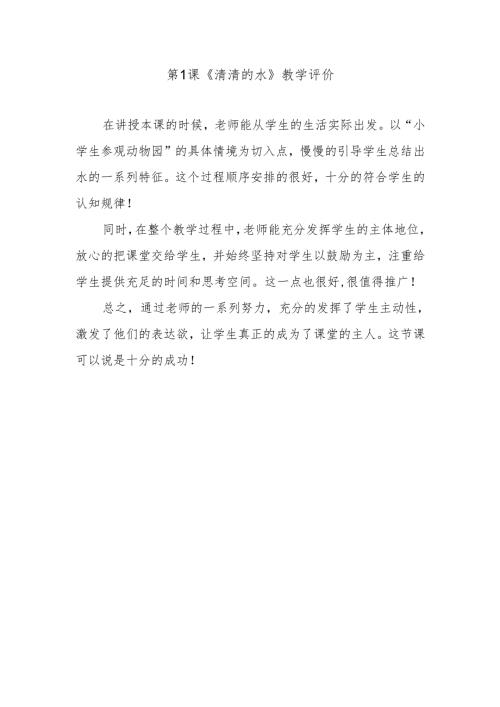 第1课《清清的水》教学评价

在讲授本课的时候，老师能从学生的生活实际出发。以“小学生参观动物园”的具体情境为切入点，慢慢的引导学生总结出水的一系列特征。这个过程顺序安排的很好，十分的符合学生的认知规律！

同时，在整个教学过程中，老师能充分发挥学生的主体地位，放心的把课堂交给学生，并始终坚持对学生以鼓励为主，注重给学生提供充足的时间和思考空间。这一点也很好，很值得推广！

总之，通过老师的一系列努力，充分的发挥了学生主动性，激发了他们的表达欲，让学生真正的成为了课堂的主人。这节课可以说是十分的成功！